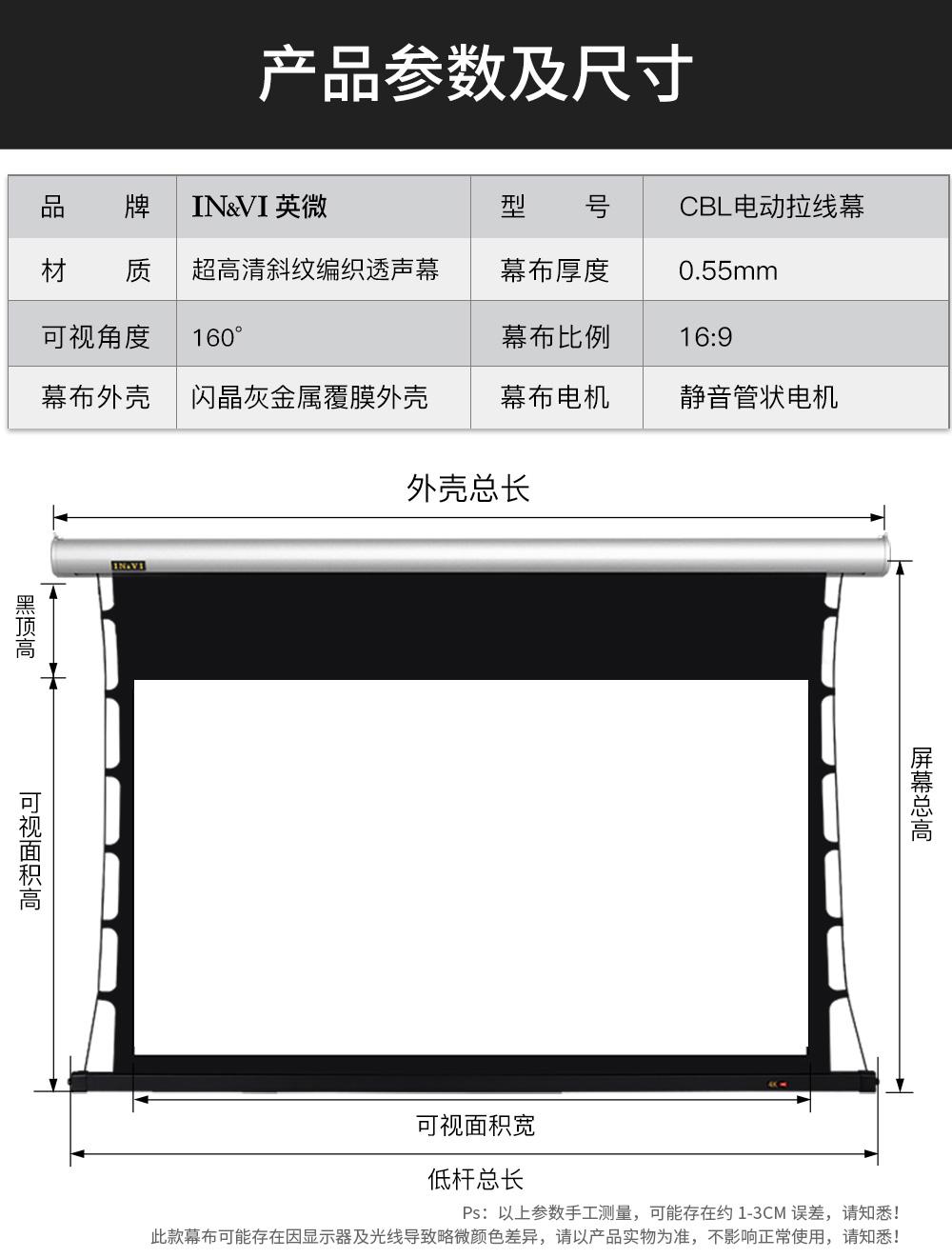 产品参数及尺寸

| 品　　牌 | IN&VI 英微 | 型　　号 | CBL电动拉线幕 |
|---|---|---|---|
| 材　　质 | 超高清斜纹编织透声幕 | 幕布厚度 | 0.55mm |
| 可视角度 | 160° | 幕布比例 | 16:9 |
| 幕布外壳 | 闪晶灰金属覆膜外壳 | 幕布电机 | 静音管状电机 |

外壳总长

IN&VI

黑顶高

可视面积高

屏幕总高

4K

可视面积宽

低杆总长

Ps：以上参数手工测量，可能存在约 1-3CM 误差，请知悉！
此款幕布可能存在因显示器及光线导致略微颜色差异，请以产品实物为准，不影响正常使用，请知悉！